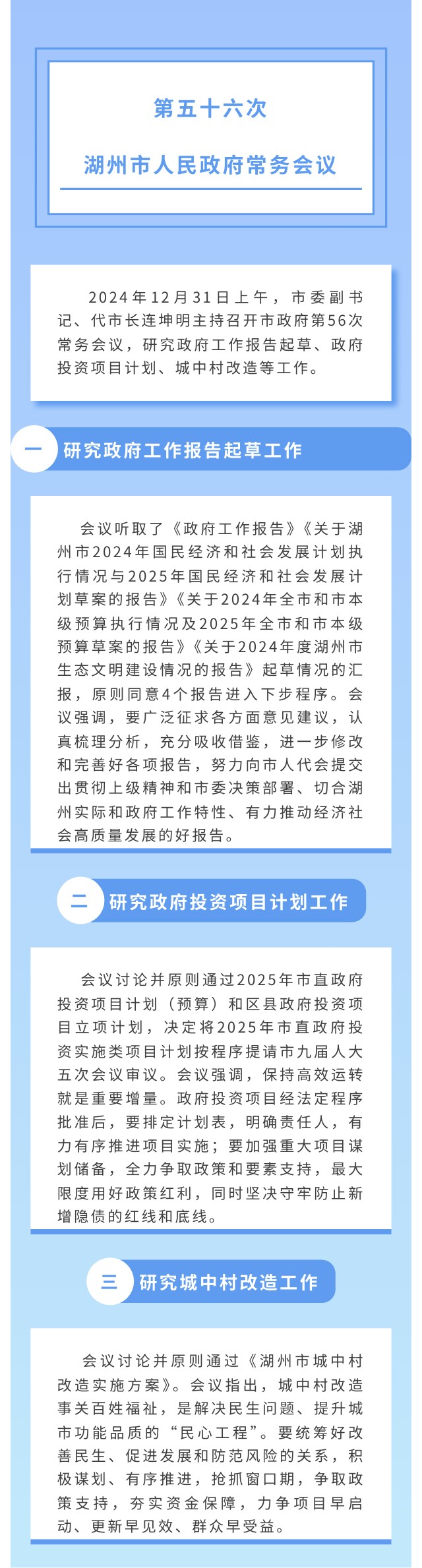 第五十六次

湖州市人民政府常务会议

2024年12月31日上午，市委副书记、代市长连坤明主持召开市政府第56次常务会议，研究政府工作报告起草、政府投资项目计划、城中村改造等工作。

一 研究政府工作报告起草工作

会议听取了《政府工作报告》《关于湖州市2024年国民经济和社会发展计划执行情况与2025年国民经济和社会发展计划草案的报告》《关于2024年全市和市本级预算执行情况及2025年全市和市本级预算草案的报告》《关于2024年度湖州市生态文明建设情况的报告》起草情况的汇报，原则同意4个报告进入下步程序。会议强调，要广泛征求各方面意见建议，认真梳理分析，充分吸收借鉴，进一步修改和完善好各项报告，努力向市人代会提交出贯彻上级精神和市委决策部署、切合湖州实际和政府工作特性、有力推动经济社会高质量发展的好报告。

二 研究政府投资项目计划工作

会议讨论并原则通过2025年市直政府投资项目计划（预算）和区县政府投资项目立项计划，决定将2025年市直政府投资实施类项目计划按程序提请市九届人大五次会议审议。会议强调，保持高效运转就是重要增量。政府投资项目经法定程序批准后，要排定计划表，明确责任人，有力有序推进项目实施；要加强重大项目谋划储备，全力争取政策和要素支持，最大限度用好政策红利，同时坚决守牢防止新增隐债的红线和底线。

三 研究城中村改造工作

会议讨论并原则通过《湖州市城中村改造实施方案》。会议指出，城中村改造事关百姓福祉，是解决民生问题、提升城市功能品质的“民心工程”。要统筹好改善民生、促进发展和防范风险的关系，积极谋划、有序推进，抢抓窗口期，争取政策支持，夯实资金保障，力争项目早启动、更新早见效、群众早受益。